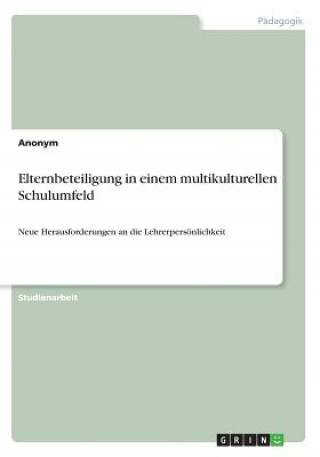 Pädagogik

Anonym

Elternbeteiligung in einem multikulturellen Schulumfeld

Neue Herausforderungen an die Lehrerpersönlichkeit

Studienarbeit

GRIN